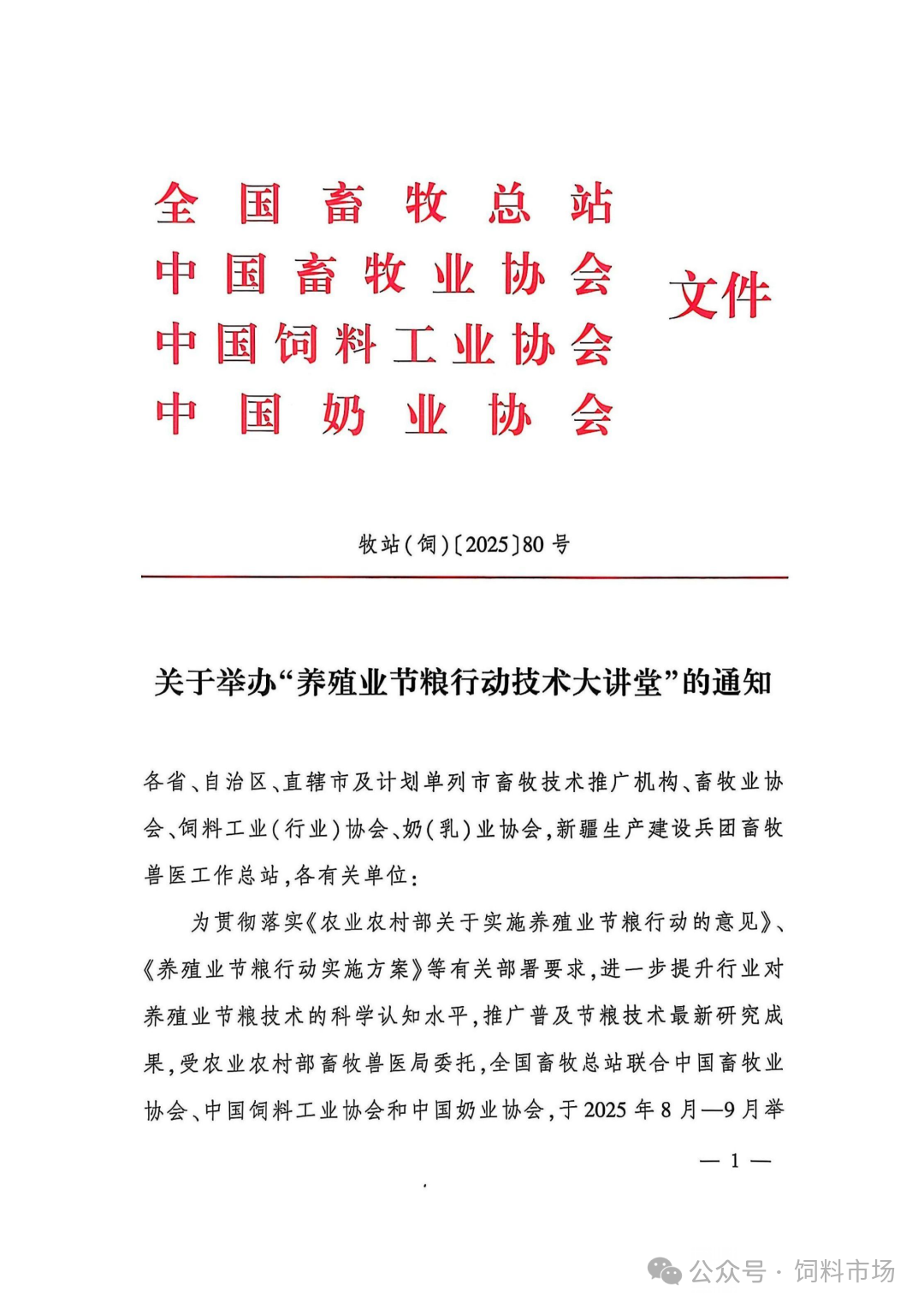 全国畜牧总站
中国畜牧业协会
中国饲料工业协会
中国奶业协会
文件

牧站(饲)〔2025〕80号

关于举办“养殖业节粮行动技术大讲堂”的通知

各省、自治区、直辖市及计划单列市畜牧技术推广机构、畜牧业协会、饲料工业(行业)协会、奶(乳)业协会,新疆生产建设兵团畜牧兽医工作总站,各有关单位:

为贯彻落实《农业农村部关于实施养殖业节粮行动的意见》、《养殖业节粮行动实施方案》等有关部署要求,进一步提升行业对养殖业节粮技术的科学认知水平,推广普及节粮技术最新研究成果,受农业农村部畜牧兽医局委托,全国畜牧总站联合中国畜牧业协会、中国饲料工业协会和中国奶业协会,于2025年8月—9月举

— 1 —

公众号 · 饲料市场